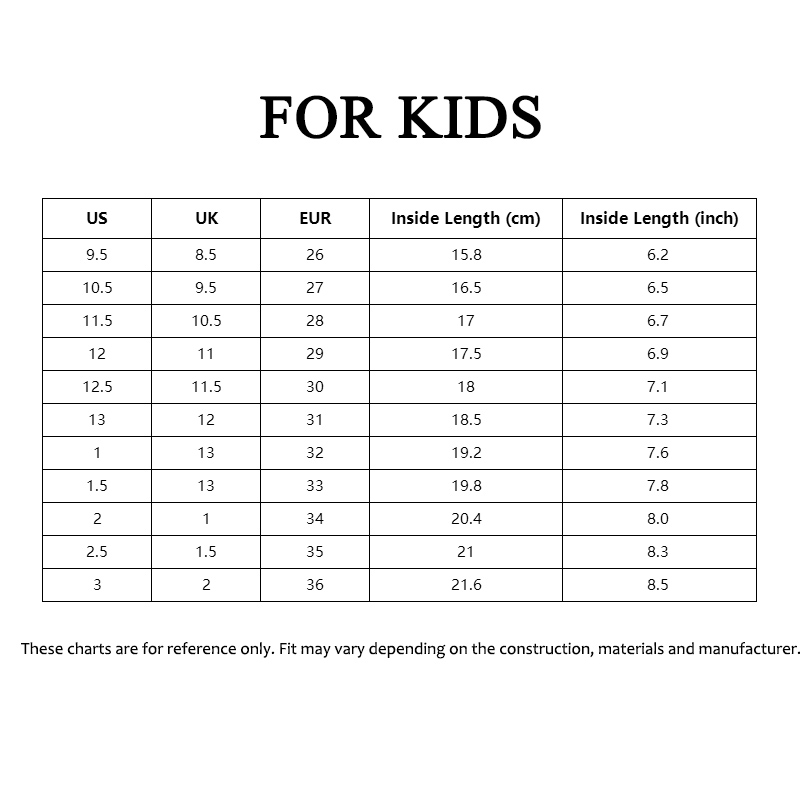 FOR KIDS

| US | UK | EUR | Inside Length (cm) | Inside Length (inch) |
|---|---|---|---|---|
| 9.5 | 8.5 | 26 | 15.8 | 6.2 |
| 10.5 | 9.5 | 27 | 16.5 | 6.5 |
| 11.5 | 10.5 | 28 | 17 | 6.7 |
| 12 | 11 | 29 | 17.5 | 6.9 |
| 12.5 | 11.5 | 30 | 18 | 7.1 |
| 13 | 12 | 31 | 18.5 | 7.3 |
| 1 | 13 | 32 | 19.2 | 7.6 |
| 1.5 | 13 | 33 | 19.8 | 7.8 |
| 2 | 1 | 34 | 20.4 | 8.0 |
| 2.5 | 1.5 | 35 | 21 | 8.3 |
| 3 | 2 | 36 | 21.6 | 8.5 |

These charts are for reference only. Fit may vary depending on the construction, materials and manufacturer.